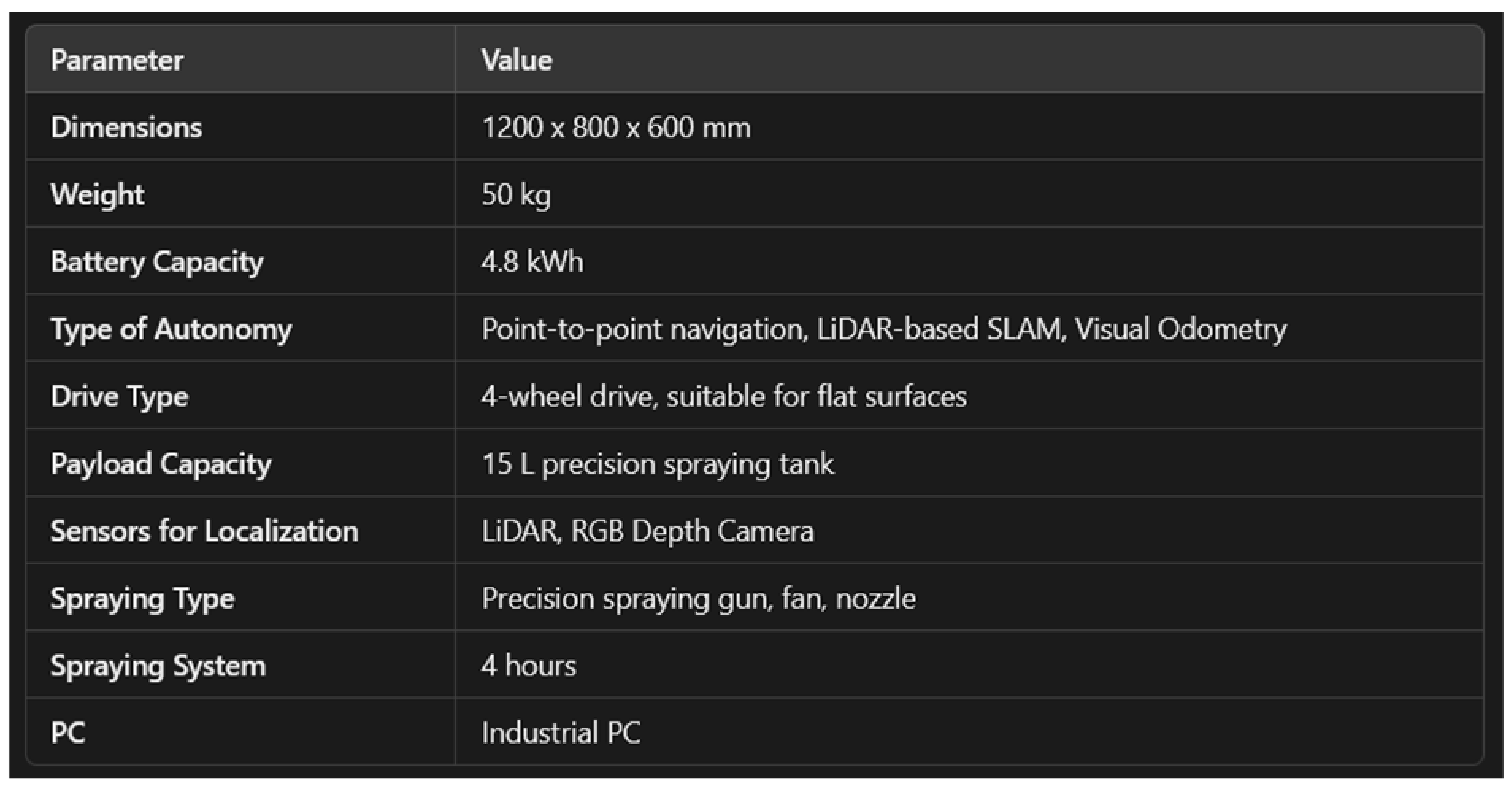 | Parameter | Value |
|---|---|
| Dimensions | 1200 x 800 x 600 mm |
| Weight | 50 kg |
| Battery Capacity | 4.8 kWh |
| Type of Autonomy | Point-to-point navigation, LiDAR-based SLAM, Visual Odometry |
| Drive Type | 4-wheel drive, suitable for flat surfaces |
| Payload Capacity | 15 L precision spraying tank |
| Sensors for Localization | LiDAR, RGB Depth Camera |
| Spraying Type | Precision spraying gun, fan, nozzle |
| Spraying System | 4 hours |
| PC | Industrial PC |